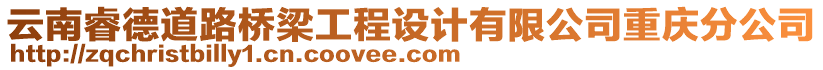 云南睿德道路桥梁工程设计有限公司重庆分公司
http://zqchristbilly1.cn.coovee.com